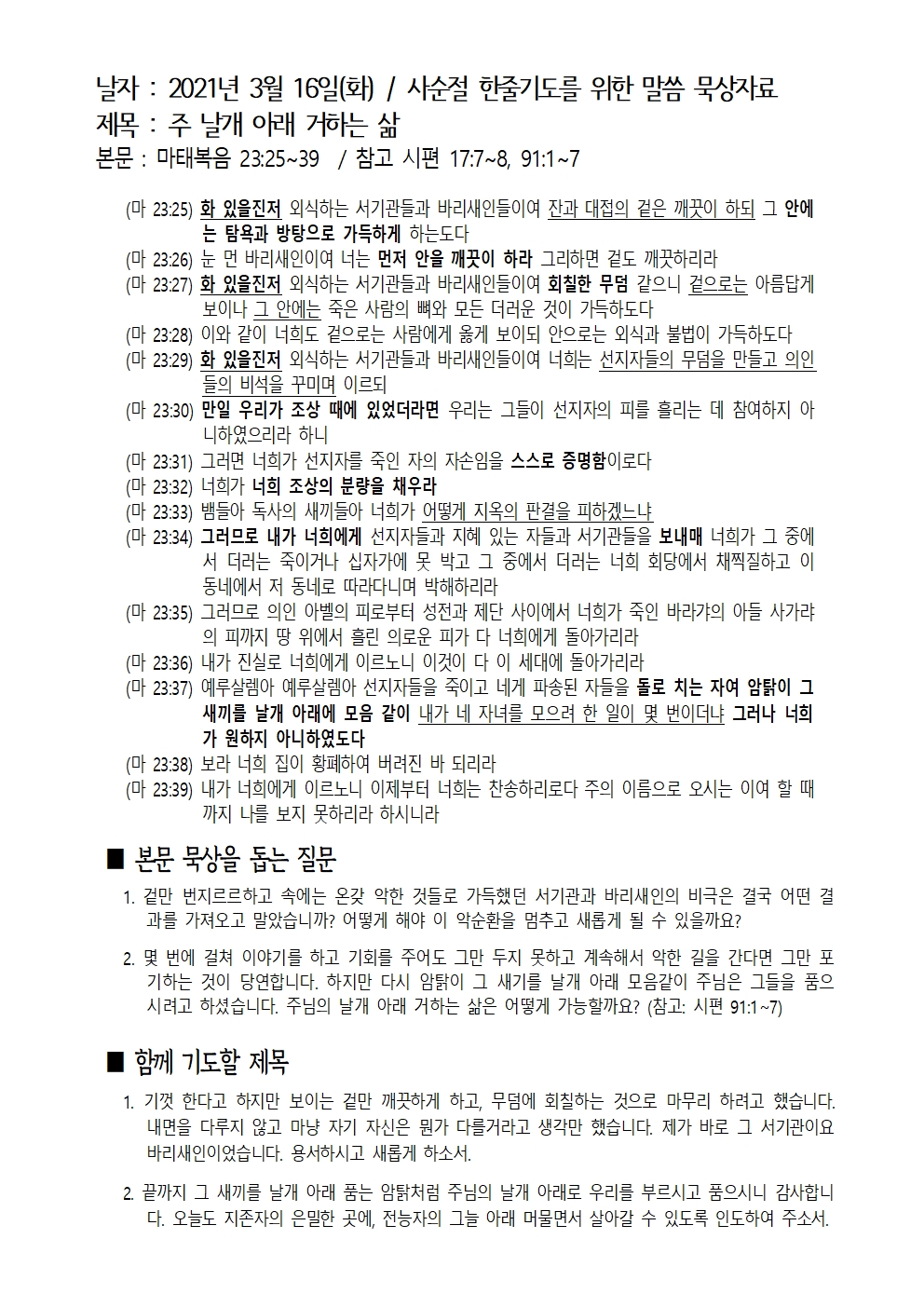 날자 : 2021년 3월 16일(화) / 사순절 한줄기도를 위한 말씀 묵상자료
제목 : 주 날개 아래 거하는 삶
본문 : 마태복음 23:25~39 / 참고 시편 17:7~8, 91:1~7

(마 23:25) 화 있을진저 외식하는 서기관들과 바리새인들이여 잔과 대접의 겉은 깨끗이 하되 그 안에는 탐욕과 방탕으로 가득하게 하는도다
(마 23:26) 눈 먼 바리새인이여 너는 먼저 안을 깨끗이 하라 그리하면 겉도 깨끗하리라
(마 23:27) 화 있을진저 외식하는 서기관들과 바리새인들이여 회칠한 무덤 같으니 겉으로는 아름답게 보이나 그 안에는 죽은 사람의 뼈와 모든 더러운 것이 가득하도다
(마 23:28) 이와 같이 너희도 겉으로는 사람에게 옳게 보이되 안으로는 외식과 불법이 가득하도다
(마 23:29) 화 있을진저 외식하는 서기관들과 바리새인들이여 너희는 선지자들의 무덤을 만들고 의인들의 비석을 꾸미며 이르되
(마 23:30) 만일 우리가 조상 때에 있었더라면 우리는 그들이 선지자의 피를 흘리는 데 참여하지 아니하였으리라 하니
(마 23:31) 그러면 너희가 선지자를 죽인 자의 자손임을 스스로 증명함이로다
(마 23:32) 너희가 너희 조상의 분량을 채우라
(마 23:33) 뱀들아 독사의 새끼들아 너희가 어떻게 지옥의 판결을 피하겠느냐
(마 23:34) 그러므로 내가 너희에게 선지자들과 지혜 있는 자들과 서기관들을 보내매 너희가 그 중에서 더러는 죽이거나 십자가에 못 박고 그 중에서 더러는 너희 회당에서 채찍질하고 이 동네에서 저 동네로 따라다니며 박해하리라
(마 23:35) 그러므로 의인 아벨의 피로부터 성전과 제단 사이에서 너희가 죽인 바라갸의 아들 사가랴의 피까지 땅 위에서 흘린 의로운 피가 다 너희에게 돌아가리라
(마 23:36) 내가 진실로 너희에게 이르노니 이것이 다 이 세대에 돌아가리라
(마 23:37) 예루살렘아 예루살렘아 선지자들을 죽이고 네게 파송된 자들을 돌로 치는 자여 암탉이 그 새끼를 날개 아래에 모음 같이 내가 네 자녀를 모으려 한 일이 몇 번이더냐 그러나 너희가 원하지 아니하였도다
(마 23:38) 보라 너희 집이 황폐하여 버려진 바 되리라
(마 23:39) 내가 너희에게 이르노니 이제부터 너희는 찬송하리로다 주의 이름으로 오시는 이여 할 때까지 나를 보지 못하리라 하시니라

■ 본문 묵상을 돕는 질문
1. 겉만 번지르르하고 속에는 온갖 악한 것들로 가득했던 서기관과 바리새인의 비극은 결국 어떤 결과를 가져오고 말았습니까? 어떻게 해야 이 악순환을 멈추고 새롭게 될 수 있을까요?
2. 몇 번에 걸쳐 이야기를 하고 기회를 주어도 그만 두지 못하고 계속해서 악한 길을 간다면 그만 포기하는 것이 당연합니다. 하지만 다시 암탉이 그 새기를 날개 아래 모음같이 주님은 그들을 품으시려고 하셨습니다. 주님의 날개 아래 거하는 삶은 어떻게 가능할까요? (참고: 시편 91:1~7)

■ 함께 기도할 제목
1. 기껏 한다고 하지만 보이는 겉만 깨끗하게 하고, 무덤에 회칠하는 것으로 마무리 하려고 했습니다. 내면을 다루지 않고 마냥 자기 자신은 뭔가 다를거라고 생각만 했습니다. 제가 바로 그 서기관이요 바리새인이었습니다. 용서하시고 새롭게 하소서.
2. 끝까지 그 새끼를 날개 아래 품는 암탉처럼 주님의 날개 아래로 우리를 부르시고 품으시니 감사합니다. 오늘도 지존자의 은밀한 곳에, 전능자의 그늘 아래 머물면서 살아갈 수 있도록 인도하여 주소서.